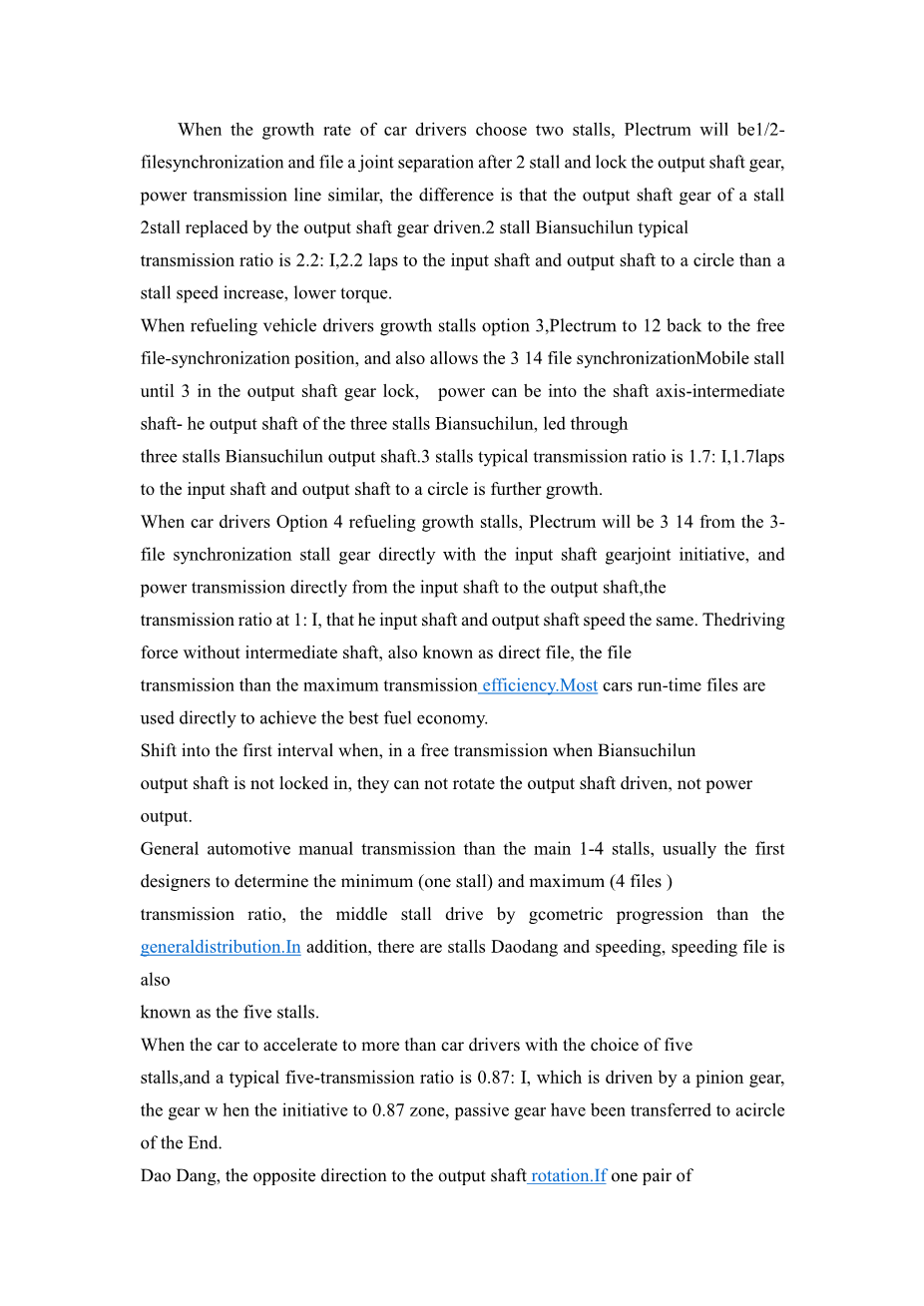 When the growth rate of car drivers choose two stalls, Plectrum will be1/2-filesynchronization and file a joint separation after 2 stall and lock the output shaft gear, power transmission line similar, the difference is that the output shaft gear of a stall 2stall replaced by the output shaft gear driven.2 stall Biansuchilun typical transmission ratio is 2.2: I,2.2 laps to the input shaft and output shaft to a circle than a stall speed increase, lower torque.

When refueling vehicle drivers growth stalls option 3,Plectrum to 12 back to the free file-synchronization position, and also allows the 3 14 file synchronizationMobile stall until 3 in the output shaft gear lock, power can be into the shaft axis-intermediate shaft- he output shaft of the three stalls Biansuchilun, led through three stalls Biansuchilun output shaft.3 stalls typical transmission ratio is 1.7: I,1.7laps to the input shaft and output shaft to a circle is further growth.

When car drivers Option 4 refueling growth stalls, Plectrum will be 3 14 from the 3-file synchronization stall gear directly with the input shaft gearjoint initiative, and power transmission directly from the input shaft to the output shaft,the transmission ratio at 1: I, that he input shaft and output shaft speed the same. Thedriving force without intermediate shaft, also known as direct file, the file transmission than the maximum transmission efficiency.Most cars run-time files are used directly to achieve the best fuel economy.

Shift into the first interval when, in a free transmission when Biansuchilun output shaft is not locked in, they can not rotate the output shaft driven, not power output.

General automotive manual transmission than the main 1-4 stalls, usually the first designers to determine the minimum (one stall) and maximum (4 files ) transmission ratio, the middle stall drive by gcometric progression than the generaldistribution.In addition, there are stalls Daodang and speeding, speeding file is also known as the five stalls.

When the car to accelerate to more than car drivers with the choice of five stalls,and a typical five-transmission ratio is 0.87: I, which is driven by a pinion gear, the gear w hen the initiative to 0.87 zone, passive gear have been transferred to acircle of the End.

Dao Dang, the opposite direction to the output shaft rotation.If one pair of